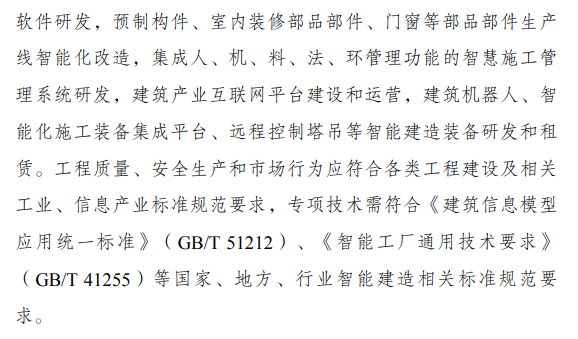 软件研发，预制构件、室内装修部品部件、门窗等部品部件生产线智能化改造，集成人、机、料、法、环管理功能的智慧施工管理系统研发，建筑产业互联网平台建设和运营，建筑机器人、智能化施工装备集成平台、远程控制塔吊等智能建造装备研发和租赁。工程质量、安全生产和市场行为应符合各类工程建设及相关工业、信息产业标准规范要求，专项技术需符合《建筑信息模型应用统一标准》（GB/T 51212）、《智能工厂通用技术要求》（GB/T 41255）等国家、地方、行业智能建造相关标准规范要求。